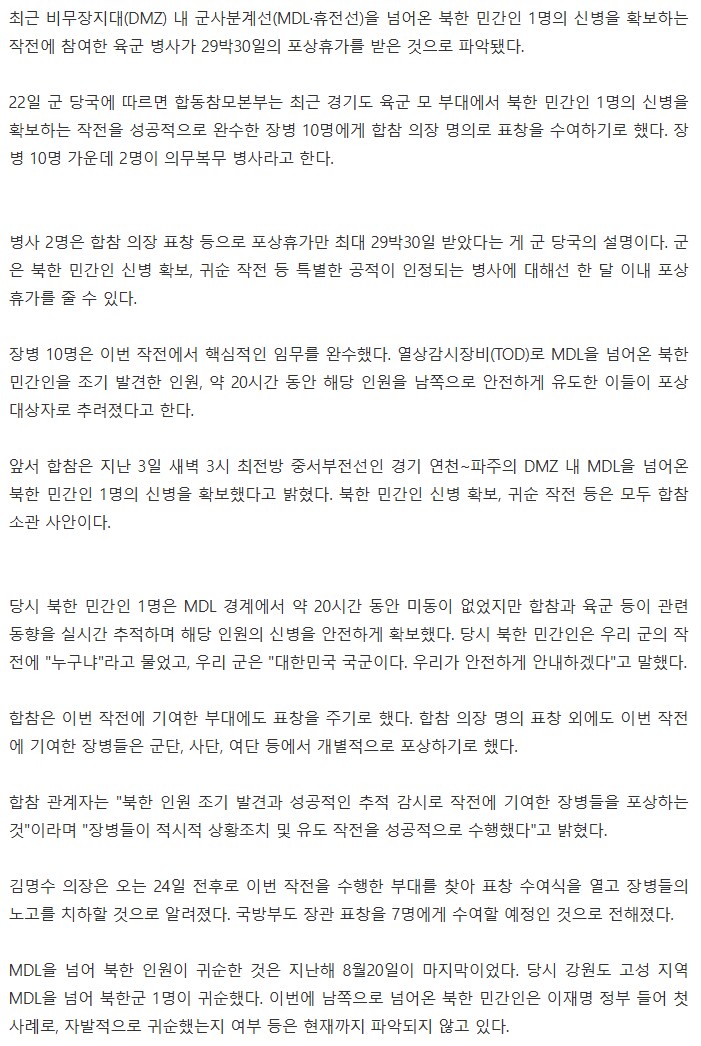 최근 비무장지대(DMZ) 내 군사분계선(MDL·휴전선)을 넘어온 북한 민간인 1명의 신병을 확보하는 작전에 참여한 육군 병사가 29박30일의 포상휴가를 받은 것으로 파악됐다.

22일 군 당국에 따르면 합동참모본부는 최근 경기도 육군 모 부대에서 북한 민간인 1명의 신병을 확보하는 작전을 성공적으로 완수한 장병 10명에게 합참 의장 명의로 표창을 수여하기로 했다. 장병 10명 가운데 2명이 의무복무 병사라고 한다.

병사 2명은 합참 의장 표창 등으로 포상휴가만 최대 29박30일 받았다는 게 군 당국의 설명이다. 군은 북한 민간인 신병 확보, 귀순 작전 등 특별한 공적이 인정되는 병사에 대해선 한 달 이내 포상휴가를 줄 수 있다.

장병 10명은 이번 작전에서 핵심적인 임무를 완수했다. 열상감시장비(TOD)로 MDL을 넘어온 북한 민간인을 조기 발견한 인원, 약 20시간 동안 해당 인원을 남쪽으로 안전하게 유도한 이들이 포상 대상자로 추려졌다고 한다.

앞서 합참은 지난 3일 새벽 3시 최전방 중서부전선인 경기 연천~파주의 DMZ 내 MDL을 넘어온 북한 민간인 1명의 신병을 확보했다고 밝혔다. 북한 민간인 신병 확보, 귀순 작전 등은 모두 합참 소관 사안이다.

당시 북한 민간인 1명은 MDL 경계에서 약 20시간 동안 미동이 없었지만 합참과 육군 등이 관련 동향을 실시간 추적하며 해당 인원의 신병을 안전하게 확보했다. 당시 북한 민간인은 우리 군의 작전에 "누구냐"라고 물었고, 우리 군은 "대한민국 국군이다. 우리가 안전하게 안내하겠다"고 말했다.

합참은 이번 작전에 기여한 부대에도 표창을 주기로 했다. 합참 의장 명의 표창 외에도 이번 작전에 기여한 장병들은 군단, 사단, 여단 등에서 개별적으로 포상하기로 했다.

합참 관계자는 "북한 인원 조기 발견과 성공적인 추적 감시로 작전에 기여한 장병들을 포상하는 것"이라며 "장병들이 적시적 상황조치 및 유도 작전을 성공적으로 수행했다"고 밝혔다.

김명수 의장은 오는 24일 전후로 이번 작전을 수행한 부대를 찾아 표창 수여식을 열고 장병들의 노고를 치하할 것으로 알려졌다. 국방부도 장관 표창을 7명에게 수여할 예정인 것으로 전해졌다.

MDL을 넘어 북한 인원이 귀순한 것은 지난해 8월20일이 마지막이었다. 당시 강원도 고성 지역 MDL을 넘어 북한군 1명이 귀순했다. 이번에 남쪽으로 넘어온 북한 민간인은 이재명 정부 들어 첫 사례로, 자발적으로 귀순했는지 여부 등은 현재까지 파악되지 않고 있다.